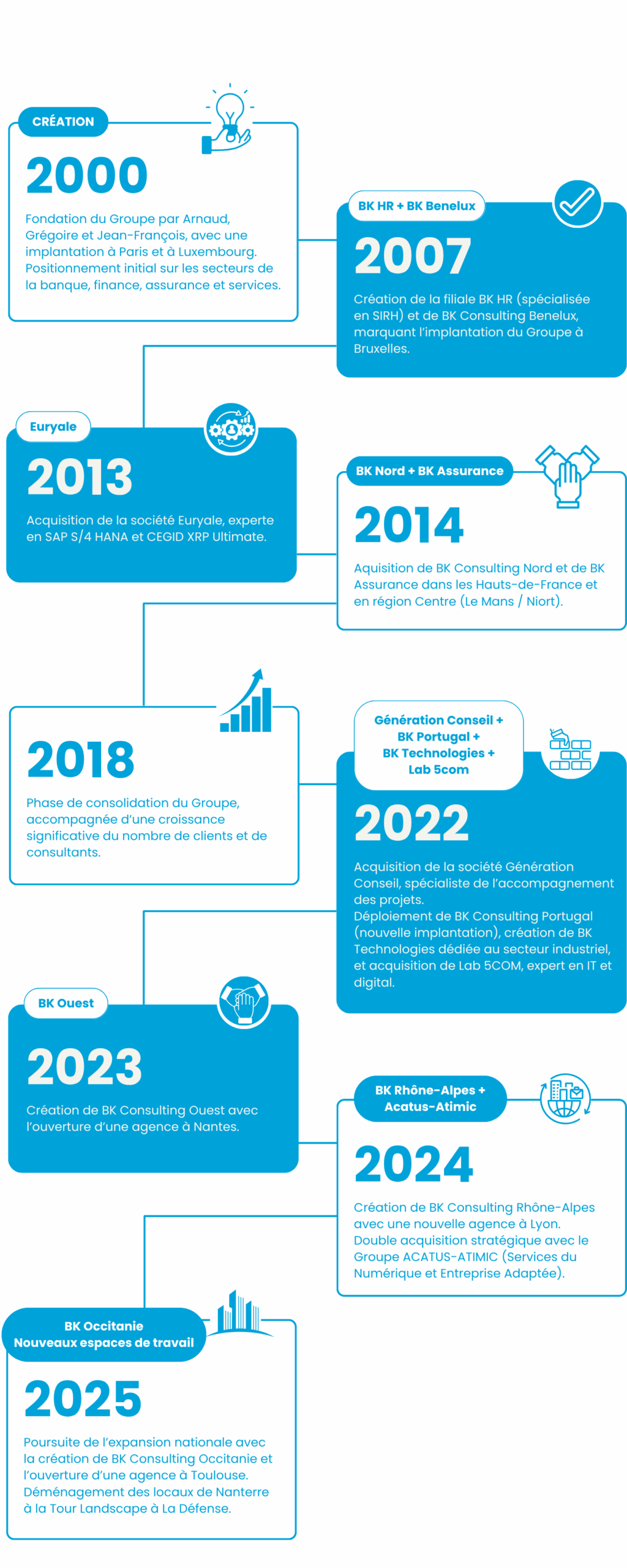 CRÉATION

2000

Fondation du Groupe par Arnaud, Grégoire et Jean-François, avec une implantation à Paris et à Luxembourg. Positionnement initial sur les secteurs de la banque, finance, assurance et services.

BK HR + BK Benelux

2007

Création de la filiale BK HR (spécialisée en SIRH) et de BK Consulting Benelux, marquant l'implantation du Groupe à Bruxelles.

Euryale

2013

Acquisition de la société Euryale, experte en SAP S/4 HANA et CEGID XRP Ultimate.

BK Nord + BK Assurance

2014

Aquisition de BK Consulting Nord et de BK Assurance dans les Hauts-de-France et en région Centre (Le Mans / Niort).

2018

Phase de consolidation du Groupe, accompagnée d'une croissance significative du nombre de clients et de consultants.

Génération Conseil + BK Portugal + BK Technologies + Lab 5com

2022

Acquisition de la société Génération Conseil, spécialiste de l'accompagnement des projets.
Déploiement de BK Consulting Portugal (nouvelle implantation), création de BK Technologies dédiée au secteur industriel, et acquisition de Lab 5COM, expert en IT et digital.

BK Ouest

2023

Création de BK Consulting Ouest avec l'ouverture d'une agence à Nantes.

BK Rhône-Alpes + Acatus-Atimic

2024

Création de BK Consulting Rhône-Alpes avec une nouvelle agence à Lyon.
Double acquisition stratégique avec le Groupe ACATUS-ATIMIC (Services du Numérique et Entreprise Adaptée).

BK Occitanie
Nouveaux espaces de travail

2025

Poursuite de l'expansion nationale avec la création de BK Consulting Occitanie et l'ouverture d'une agence à Toulouse.
Déménagement des locaux de Nanterre à la Tour Landscape à La Défense.